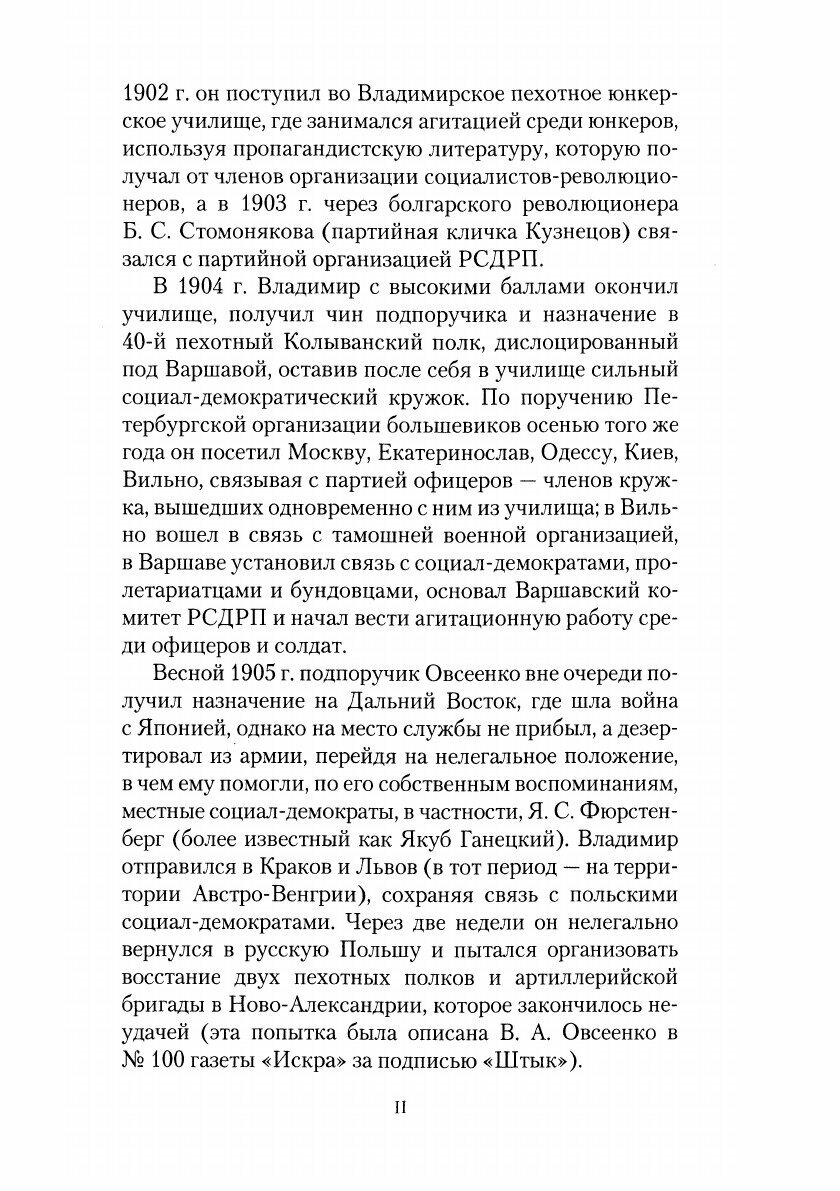 1902 г. он поступил во Владимирское пехотное юнкерское училище, где занимался агитацией среди юнкеров, используя пропагандистскую литературу, которую получал от членов организации социалистов-революционеров, а в 1903 г. через болгарского революционера Б. С. Стомонякова (партийная кличка Кузнецов) связался с партийной организацией РСДРП.

В 1904 г. Владимир с высокими баллами окончил училище, получил чин подпоручика и назначение в 40-й пехотный Колыванский полк, дислоцированный под Варшавой, оставив после себя в училище сильный социал-демократический кружок. По поручению Петербургской организации большевиков осенью того же года он посетил Москву, Екатеринослав, Одессу, Киев, Вильно, связывая с партией офицеров — членов кружка, вышедших одновременно с ним из училища; в Вильно вошел в связь с тамошней военной организацией, в Варшаве установил связь с социал-демократами, пролетариатцами и бундовцами, основал Варшавский комитет РСДРП и начал вести агитационную работу среди офицеров и солдат.

Весной 1905 г. подпоручик Овсеенко вне очереди получил назначение на Дальний Восток, где шла война с Японией, однако на место службы не прибыл, а дезертировал из армии, перейдя на нелегальное положение, в чем ему помогли, по его собственным воспоминаниям, местные социал-демократы, в частности, Я. С. Фюрстенберг (более известный как Якуб Ганецкий). Владимир отправился в Краков и Львов (в тот период — на территории Австро-Венгрии), сохраняя связь с польскими социал-демократами. Через две недели он нелегально вернулся в русскую Польшу и пытался организовать восстание двух пехотных полков и артиллерийской бригады в Ново-Александрии, которое закончилось неудачей (эта попытка была описана В. А. Овсеенко в № 100 газеты «Искра» за подписью «Штык»).

II